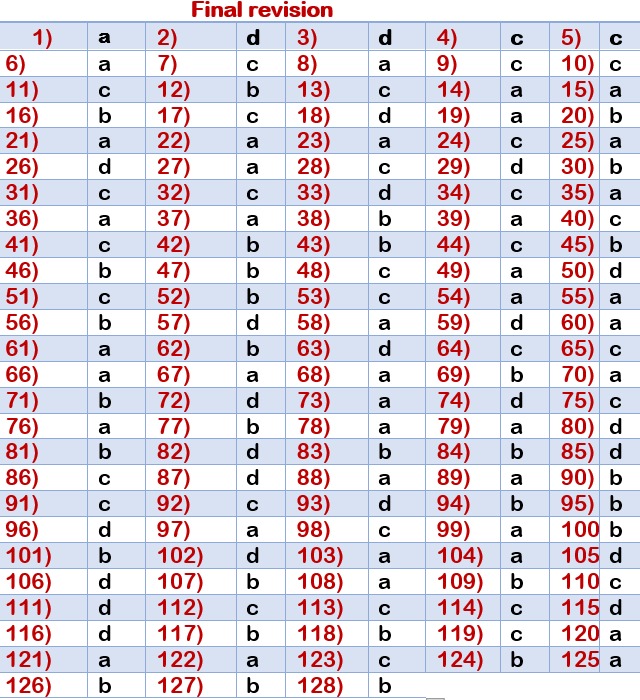 Final revision

| 1) | a | 2) | d | 3) | d | 4) | c | 5) | c |
|---|---|---|---|---|---|---|---|---|---|
| 6) | a | 7) | c | 8) | a | 9) | c | 10) | c |
| 11) | c | 12) | b | 13) | c | 14) | a | 15) | a |
| 16) | b | 17) | c | 18) | d | 19) | a | 20) | b |
| 21) | a | 22) | a | 23) | a | 24) | c | 25) | a |
| 26) | d | 27) | a | 28) | c | 29) | d | 30) | b |
| 31) | c | 32) | c | 33) | d | 34) | c | 35) | a |
| 36) | a | 37) | a | 38) | b | 39) | a | 40) | c |
| 41) | c | 42) | b | 43) | b | 44) | c | 45) | b |
| 46) | b | 47) | b | 48) | c | 49) | a | 50) | d |
| 51) | c | 52) | b | 53) | c | 54) | a | 55) | a |
| 56) | b | 57) | d | 58) | a | 59) | d | 60) | a |
| 61) | a | 62) | b | 63) | d | 64) | c | 65) | c |
| 66) | a | 67) | a | 68) | a | 69) | b | 70) | a |
| 71) | b | 72) | d | 73) | a | 74) | d | 75) | c |
| 76) | a | 77) | b | 78) | a | 79) | a | 80) | d |
| 81) | b | 82) | d | 83) | b | 84) | b | 85) | d |
| 86) | c | 87) | d | 88) | a | 89) | a | 90) | b |
| 91) | c | 92) | c | 93) | d | 94) | b | 95) | b |
| 96) | d | 97) | a | 98) | c | 99) | a | 100 | b |
| 101) | b | 102) | d | 103) | a | 104) | a | 105 | d |
| 106) | d | 107) | b | 108) | a | 109) | b | 110 | c |
| 111) | d | 112) | c | 113) | c | 114) | c | 115 | d |
| 116) | d | 117) | b | 118) | b | 119) | c | 120 | a |
| 121) | a | 122) | a | 123) | c | 124) | b | 125 | a |
| 126) | b | 127) | b | 128) | b | | | | |